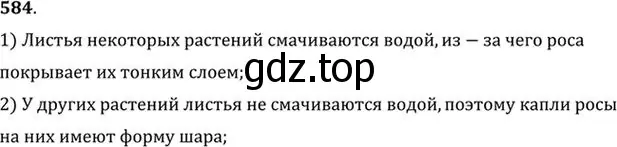 584.

1) Листья некоторых растений смачиваются водой, из — за чего роса покрывает их тонким слоем;

gdz.top

2) У других растений листья не смачиваются водой, поэтому капли росы на них имеют форму шара;